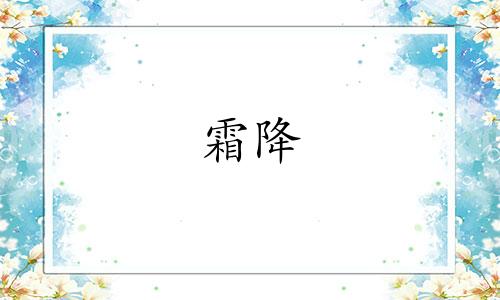 霜降